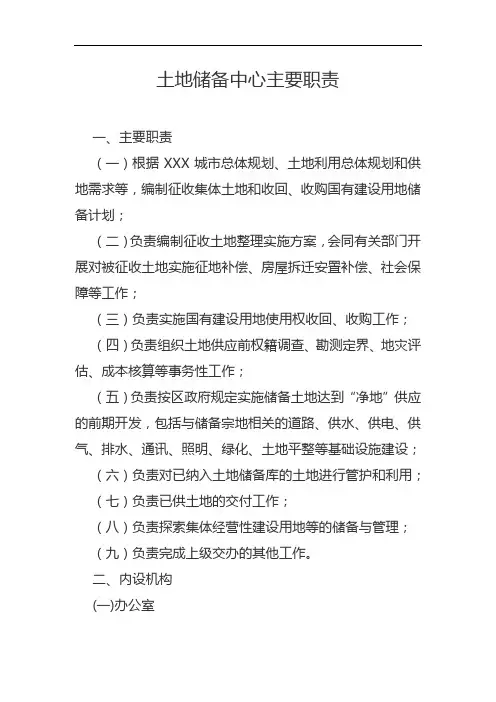 土地储备中心主要职责

一、主要职责

（一）根据 XXX 城市总体规划、土地利用总体规划和供地需求等，编制征收集体土地和收回、收购国有建设用地储备计划；

（二）负责编制征收土地整理实施方案，会同有关部门开展对被征收土地实施征地补偿、房屋拆迁安置补偿、社会保障等工作；

（三）负责实施国有建设用地使用权收回、收购工作；

（四）负责组织土地供应前权籍调查、勘测定界、地灾评估、成本核算等事务性工作；

（五）负责按区政府规定实施储备土地达到“净地”供应的前期开发，包括与储备宗地相关的道路、供水、供电、供气、排水、通讯、照明、绿化、土地平整等基础设施建设；

（六）负责对已纳入土地储备库的土地进行管护和利用；

（七）负责已供土地的交付工作；

（八）负责探索集体经营性建设用地等的储备与管理；

（九）负责完成上级交办的其他工作。

二、内设机构

(一)办公室